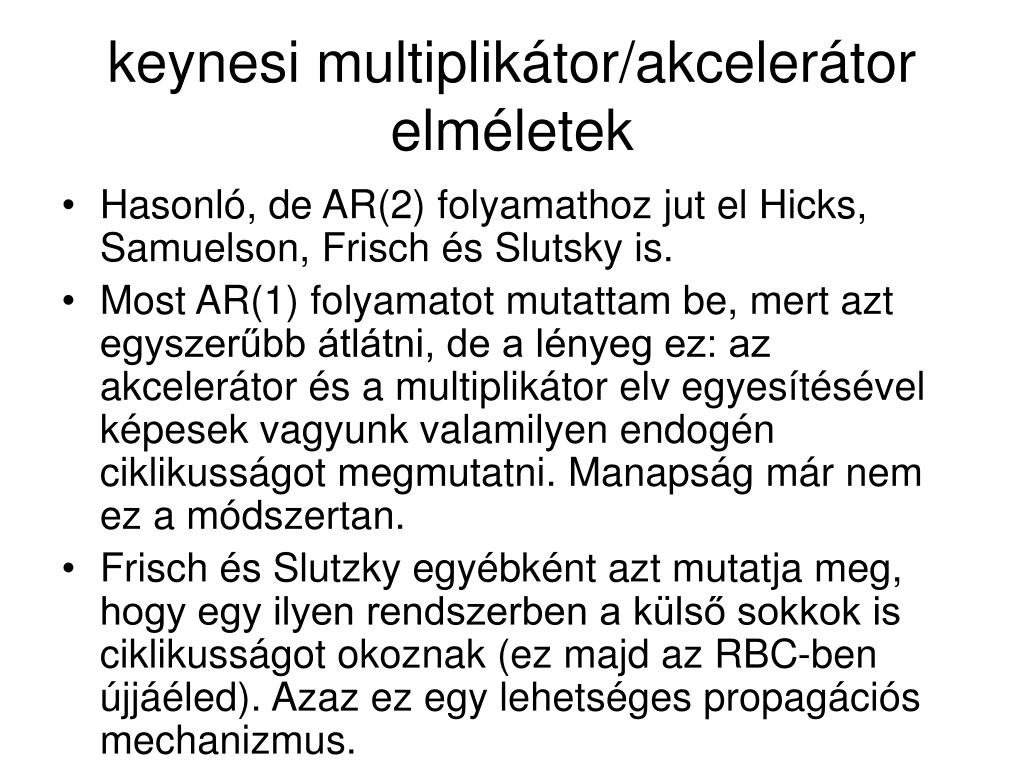 keynesi multiplikátor/akcelerátor elméletek

• Hasonló, de AR(2) folyamathoz jut el Hicks, Samuelson, Frisch és Slutsky is.
• Most AR(1) folyamatot mutattam be, mert azt egyszerűbb átlátni, de a lényeg ez: az akcelerátor és a multiplikátor elv egyesítésével képesek vagyunk valamilyen endogén ciklikusságot megmutatni. Manapság már nem ez a módszertan.
• Frisch és Slutzky egyébként azt mutatja meg, hogy egy ilyen rendszerben a külső sokkok is ciklikusságot okoznak (ez majd az RBC-ben újjáéled). Azaz ez egy lehetséges propagációs mechanizmus.